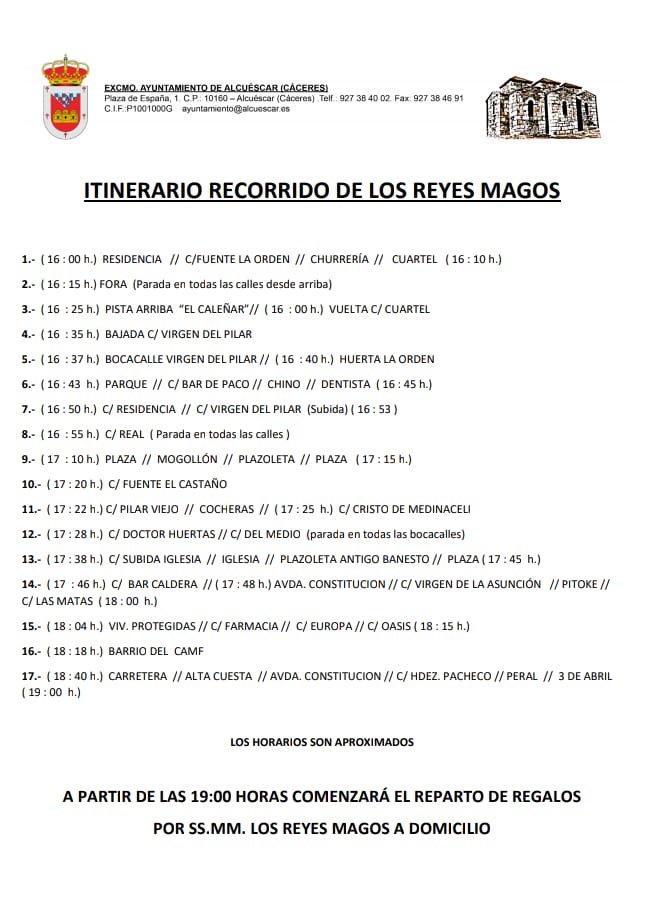 EXCMO. AYUNTAMIENTO DE ALCUÉSCAR (CÁCERES)
Plaza de España, 1. C.P.: 10160 – Alcuéscar (Cáceres) .Telf.: 927 38 40 02. Fax: 927 38 46 91
C.I.F.:P1001000G ayuntamiento@alcuescar.es

ITINERARIO RECORRIDO DE LOS REYES MAGOS

1.- ( 16 : 00 h.) RESIDENCIA // C/FUENTE LA ORDEN // CHURRERÍA // CUARTEL ( 16 : 10 h.)

2.- ( 16 : 15 h.) FORA (Parada en todas las calles desde arriba)

3.- ( 16 : 25 h.) PISTA ARRIBA "EL CALEÑAR"// ( 16 : 00 h.) VUELTA C/ CUARTEL

4.- ( 16 : 35 h.) BAJADA C/ VIRGEN DEL PILAR

5.- ( 16 : 37 h.) BOCACALLE VIRGEN DEL PILAR // ( 16 : 40 h.) HUERTA LA ORDEN

6.- ( 16 : 43 h.) PARQUE // C/ BAR DE PACO // CHINO // DENTISTA ( 16 : 45 h.)

7.- ( 16 : 50 h.) C/ RESIDENCIA // C/ VIRGEN DEL PILAR (Subida) ( 16 : 53 )

8.- ( 16 : 55 h.) C/ REAL ( Parada en todas las calles )

9.- ( 17 : 10 h.) PLAZA // MOGOLLÓN // PLAZOLETA // PLAZA ( 17 : 15 h.)

10.- ( 17 : 20 h.) C/ FUENTE EL CASTAÑO

11.- ( 17 : 22 h.) C/ PILAR VIEJO // COCHERAS // ( 17 : 25 h.) C/ CRISTO DE MEDINACELI

12.- ( 17 : 28 h.) C/ DOCTOR HUERTAS // C/ DEL MEDIO (parada en todas las bocacalles)

13.- ( 17 : 38 h.) C/ SUBIDA IGLESIA // IGLESIA // PLAZOLETA ANTIGO BANESTO // PLAZA ( 17 : 45 h.)

14.- ( 17 : 46 h.) C/ BAR CALDERA // ( 17 : 48 h.) AVDA. CONSTITUCION // C/ VIRGEN DE LA ASUNCIÓN // PITOKE // C/ LAS MATAS ( 18 : 00 h.)

15.- ( 18 : 04 h.) VIV. PROTEGIDAS // C/ FARMACIA // C/ EUROPA // C/ OASIS ( 18 : 15 h.)

16.- ( 18 : 18 h.) BARRIO DEL CAMF

17.- ( 18 : 40 h.) CARRETERA // ALTA CUESTA // AVDA. CONSTITUCION // C/ HDEZ. PACHECO // PERAL // 3 DE ABRIL ( 19 : 00 h.)

LOS HORARIOS SON APROXIMADOS

A PARTIR DE LAS 19:00 HORAS COMENZARÁ EL REPARTO DE REGALOS
POR SS.MM. LOS REYES MAGOS A DOMICILIO